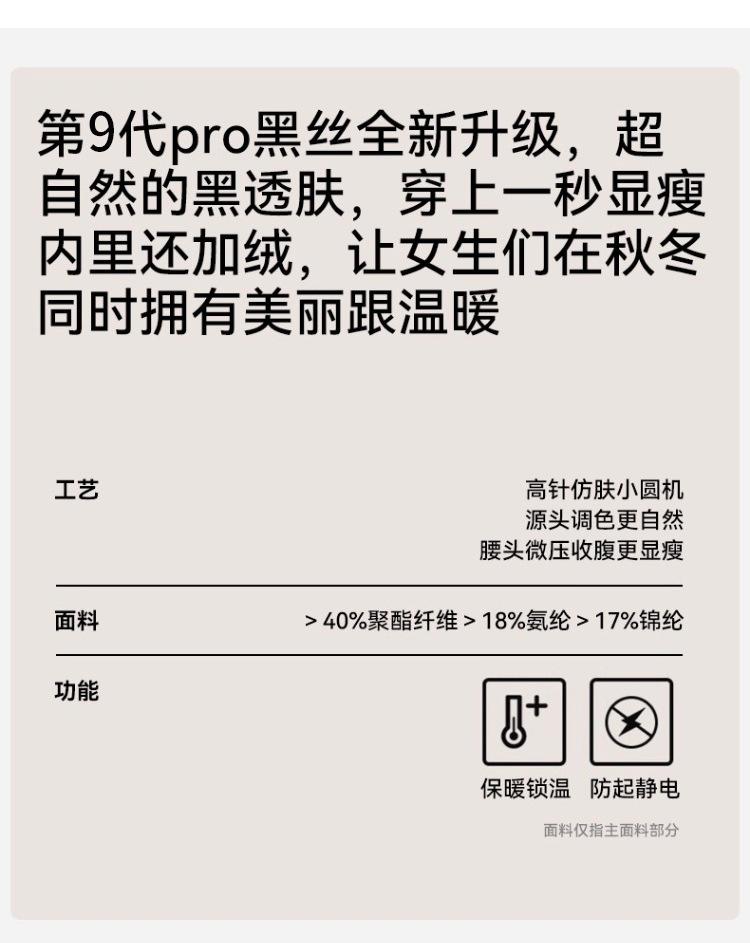 第9代pro黑丝全新升级，超自然的黑透肤，穿上一秒显瘦内里还加绒，让女生们在秋冬同时拥有美丽跟温暖

工艺

高针仿肤小圆机
源头调色更自然
腰头微压收腹更显瘦

面料

> 40%聚酯纤维 > 18%氨纶 > 17%锦纶

功能

保暖锁温 防起静电

面料仅指主面料部分